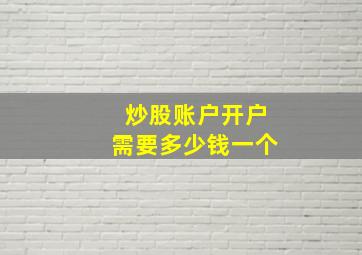 炒股账户开户
需要多少钱一个